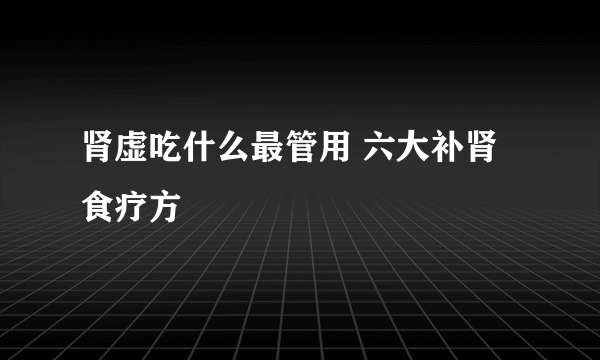 肾虚吃什么最管用 六大补肾食疗方